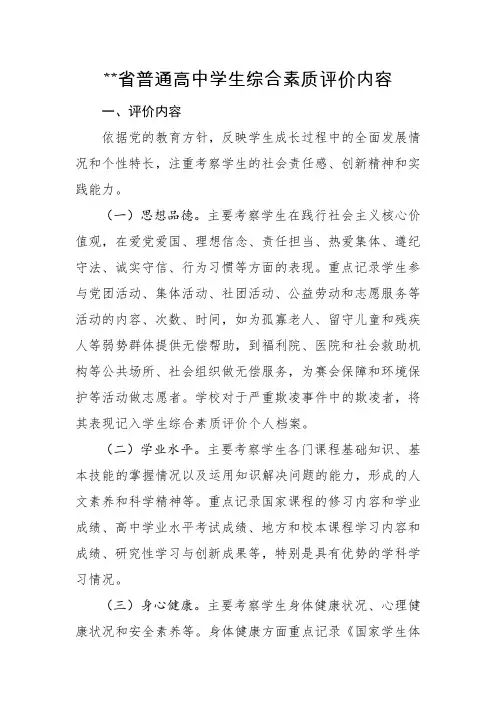 **省普通高中学生综合素质评价内容

一、评价内容

依据党的教育方针，反映学生成长过程中的全面发展情况和个性特长，注重考察学生的社会责任感、创新精神和实践能力。

（一）思想品德。主要考察学生在践行社会主义核心价值观，在爱党爱国、理想信念、责任担当、热爱集体、遵纪守法、诚实守信、行为习惯等方面的表现。重点记录学生参与党团活动、集体活动、社团活动、公益劳动和志愿服务等活动的内容、次数、时间，如为孤寡老人、留守儿童和残疾人等弱势群体提供无偿帮助，到福利院、医院和社会救助机构等公共场所、社会组织做无偿服务，为赛会保障和环境保护等活动做志愿者。学校对于严重欺凌事件中的欺凌者，将其表现记入学生综合素质评价个人档案。

（二）学业水平。主要考察学生各门课程基础知识、基本技能的掌握情况以及运用知识解决问题的能力，形成的人文素养和科学精神等。重点记录国家课程的修习内容和学业成绩、高中学业水平考试成绩、地方和校本课程学习内容和成绩、研究性学习与创新成果等，特别是具有优势的学科学习情况。

（三）身心健康。主要考察学生身体健康状况、心理健康状况和安全素养等。身体健康方面重点记录《国家学生体